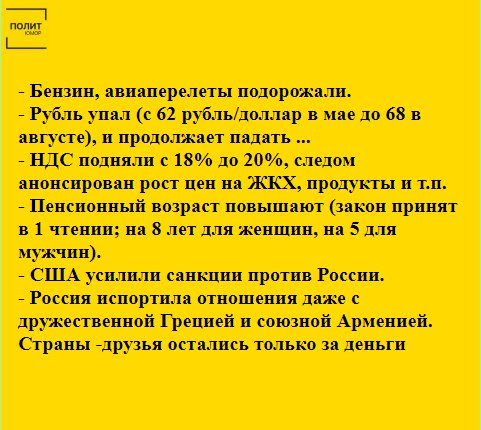 ПОЛИТ
ЮМОР

- Бензин, авиаперелеты подорожали.
- Рубль упал (с 62 рубль/доллар в мае до 68 в августе), и продолжает падать ...
- НДС подняли с 18% до 20%, следом анонсирован рост цен на ЖКХ, продукты и т.п.
- Пенсионный возраст повышают (закон принят в 1 чтении; на 8 лет для женщин, на 5 для мужчин).
- США усилили санкции против России.
- Россия испортила отношения даже с дружественной Грецией и союзной Арменией. Страны -друзья остались только за деньги